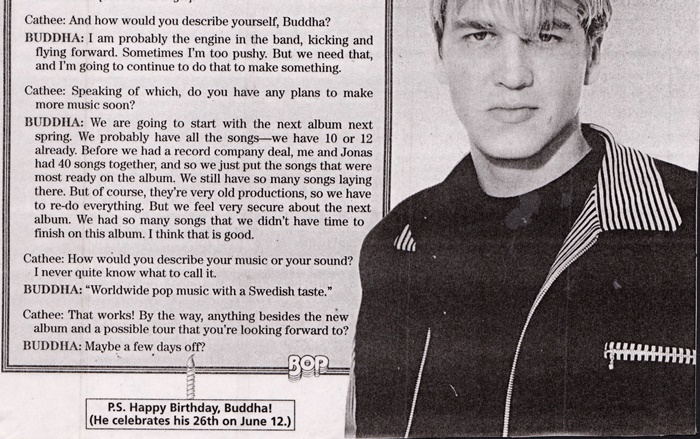 Cathee: And how would you describe yourself, Buddha?

BUDDHA: I am probably the engine in the band, kicking and flying forward. Sometimes I'm too pushy. But we need that, and I'm going to continue to do that to make something.

Cathee: Speaking of which, do you have any plans to make more music soon?

BUDDHA: We are going to start with the next album next spring. We probably have all the songs—we have 10 or 12 already. Before we had a record company deal, me and Jonas had 40 songs together, and so we just put the songs that were most ready on the album. We still have so many songs laying there. But of course, they're very old productions, so we have to re-do everything. But we feel very secure about the next album. We had so many songs that we didn't have time to finish on this album. I think that is good.

Cathee: How would you describe your music or your sound? I never quite know what to call it.

BUDDHA: "Worldwide pop music with a Swedish taste."

Cathee: That works! By the way, anything besides the new album and a possible tour that you're looking forward to?

BUDDHA: Maybe a few days off?

BOP

P.S. Happy Birthday, Buddha!
(He celebrates his 26th on June 12.)